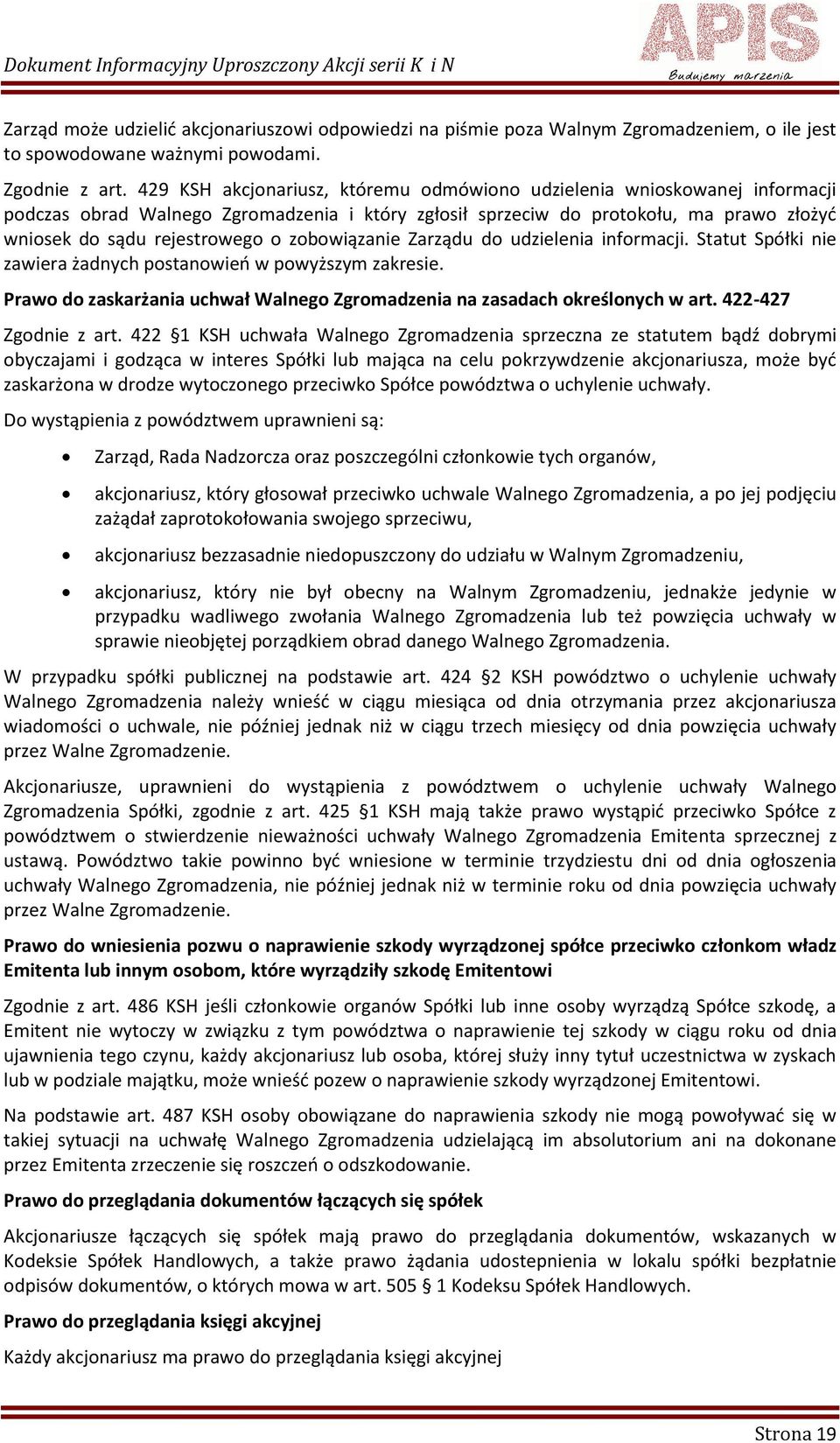 Dokument Informacyjny Uproszczony Akcji serii K i N

APIS
Budujemy marzenia

Zarząd może udzielić akcjonariuszowi odpowiedzi na piśmie poza Walnym Zgromadzeniem, o ile jest to spowodowane ważnymi powodami.

Zgodnie z art. 429 KSH akcjonariusz, któremu odmówiono udzielenia wnioskowanej informacji podczas obrad Walnego Zgromadzenia i który zgłosił sprzeciw do protokołu, ma prawo złożyć wniosek do sądu rejestrowego o zobowiązanie Zarządu do udzielenia informacji. Statut Spółki nie zawiera żadnych postanowień w powyższym zakresie.

Prawo do zaskarżania uchwał Walnego Zgromadzenia na zasadach określonych w art. 422-427

Zgodnie z art. 422 §1 KSH uchwała Walnego Zgromadzenia sprzeczna ze statutem bądź dobrymi obyczajami i godząca w interes Spółki lub mająca na celu pokrzywdzenie akcjonariusza, może być zaskarżona w drodze wytoczonego przeciwko Spółce powództwa o uchylenie uchwały.

Do wystąpienia z powództwem uprawnieni są:

• Zarząd, Rada Nadzorcza oraz poszczególni członkowie tych organów,
• akcjonariusz, który głosował przeciwko uchwale Walnego Zgromadzenia, a po jej podjęciu zażądał zaprotokołowania swojego sprzeciwu,
• akcjonariusz bezzasadnie niedopuszczony do udziału w Walnym Zgromadzeniu,
• akcjonariusz, który nie był obecny na Walnym Zgromadzeniu, jednakże jedynie w przypadku wadliwego zwołania Walnego Zgromadzenia lub też powzięcia uchwały w sprawie nieobjętej porządkiem obrad danego Walnego Zgromadzenia.

W przypadku spółki publicznej na podstawie art. 424 §2 KSH powództwo o uchylenie uchwały Walnego Zgromadzenia należy wnieść w ciągu miesiąca od dnia otrzymania przez akcjonariusza wiadomości o uchwale, nie później jednak niż w ciągu trzech miesięcy od dnia powzięcia uchwały przez Walne Zgromadzenie.

Akcjonariusze, uprawnieni do wystąpienia z powództwem o uchylenie uchwały Walnego Zgromadzenia Spółki, zgodnie z art. 425 §1 KSH mają także prawo wystąpić przeciwko Spółce z powództwem o stwierdzenie nieważności uchwały Walnego Zgromadzenia Emitenta sprzecznej z ustawą. Powództwo takie powinno być wniesione w terminie trzydziestu dni od dnia ogłoszenia uchwały Walnego Zgromadzenia, nie później jednak niż w terminie roku od dnia powzięcia uchwały przez Walne Zgromadzenie.

Prawo do wniesienia pozwu o naprawienie szkody wyrządzonej spółce przeciwko członkom władz Emitenta lub innym osobom, które wyrządziły szkodę Emitentowi

Zgodnie z art. 486 KSH jeśli członkowie organów Spółki lub inne osoby wyrządzą Spółce szkodę, a Emitent nie wytoczy w związku z tym powództwa o naprawienie tej szkody w ciągu roku od dnia ujawnienia tego czynu, każdy akcjonariusz lub osoba, której służy inny tytuł uczestnictwa w zyskach lub w podziale majątku, może wnieść pozew o naprawienie szkody wyrządzonej Emitentowi.

Na podstawie art. 487 KSH osoby obowiązane do naprawienia szkody nie mogą powoływać się w takiej sytuacji na uchwałę Walnego Zgromadzenia udzielającą im absolutorium ani na dokonane przez Emitenta zrzeczenie się roszczeń o odszkodowanie.

Prawo do przeglądania dokumentów łączących się spółek

Akcjonariusze łączących się spółek mają prawo do przeglądania dokumentów, wskazanych w Kodeksie Spółek Handlowych, a także prawo żądania udostepnienia w lokalu spółki bezpłatnie odpisów dokumentów, o których mowa w art. 505 § 1 Kodeksu Spółek Handlowych.

Prawo do przeglądania księgi akcyjnej

Każdy akcjonariusz ma prawo do przeglądania księgi akcyjnej

Strona 19